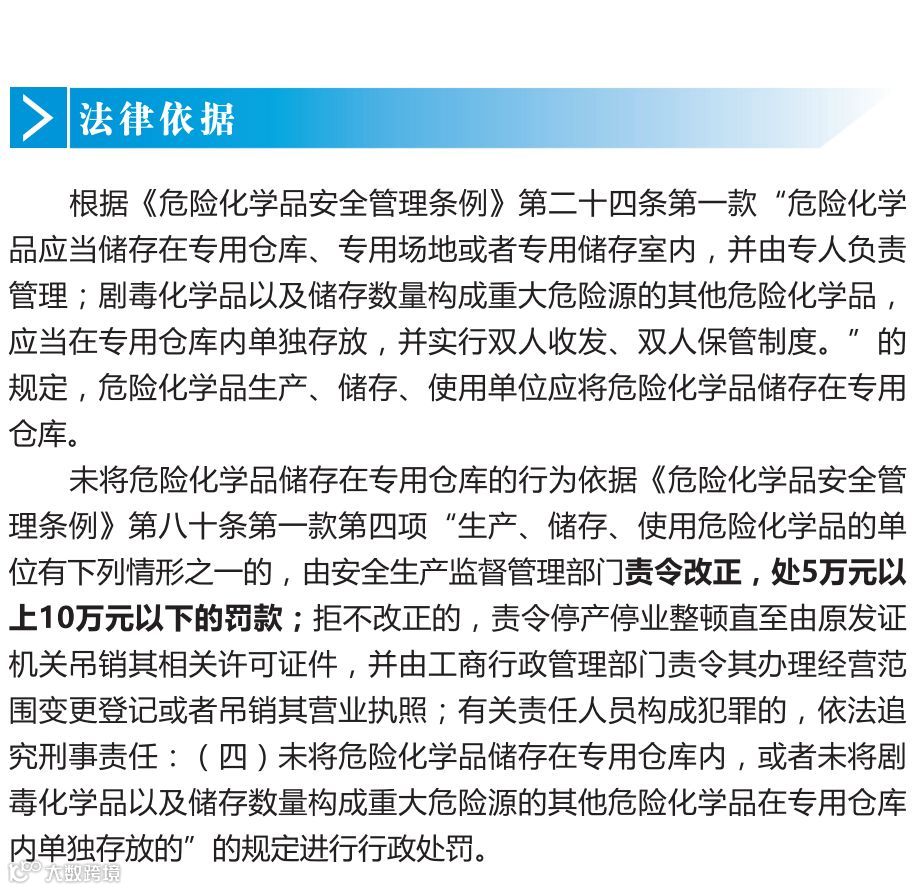 法律依据

根据《危险化学品安全管理条例》第二十四条第一款“危险化学品应当储存在专用仓库、专用场地或者专用储存室内，并由专人负责管理；剧毒化学品以及储存数量构成重大危险源的其他危险化学品，应当在专用仓库内单独存放，并实行双人收发、双人保管制度。”的规定，危险化学品生产、储存、使用单位应将危险化学品储存在专用仓库。

未将危险化学品储存在专用仓库的行为依据《危险化学品安全管理条例》第八十条第一款第四项“生产、储存、使用危险化学品的单位有下列情形之一的，由安全生产监督管理部门责令改正，处5万元以上10万元以下的罚款；拒不改正的，责令停产停业整顿直至由原发证机关吊销其相关许可证件，并由工商行政管理部门责令其办理经营范围变更登记或者吊销其营业执照；有关责任人员构成犯罪的，依法追究刑事责任：（四）未将危险化学品储存在专用仓库内，或者未将剧毒化学品以及储存数量构成重大危险源的其他危险化学品在专用仓库内单独存放的”的规定进行行政处罚。

大数跨境